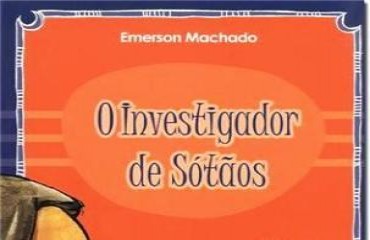 Emerson Machado

O Investigador de Sótãos